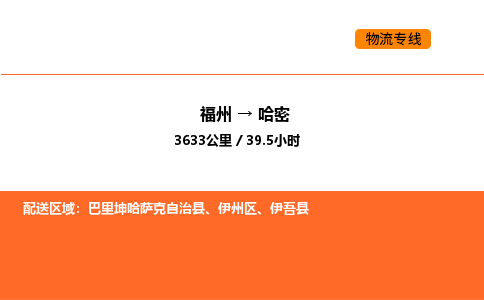 物流专线

福州 → 哈密
3633公里 / 39.5小时

配送区域：巴里坤哈萨克自治县、伊州区、伊吾县